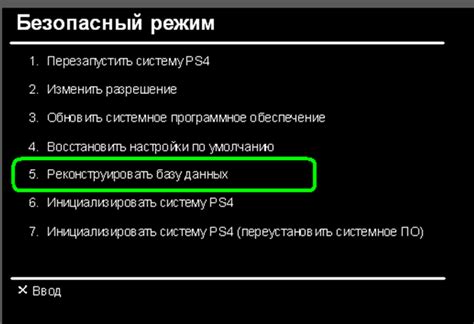 Безопасный режим

1. Перезапустить систему PS4

2. Изменить разрешение

3. Обновить системное программное обеспечение

4. Восстановить настройки по умолчанию

5. Реконструировать базу данных

6. Инициализировать систему PS4

7. Инициализировать систему PS4 (переустановить системное ПО)

✕ Ввод